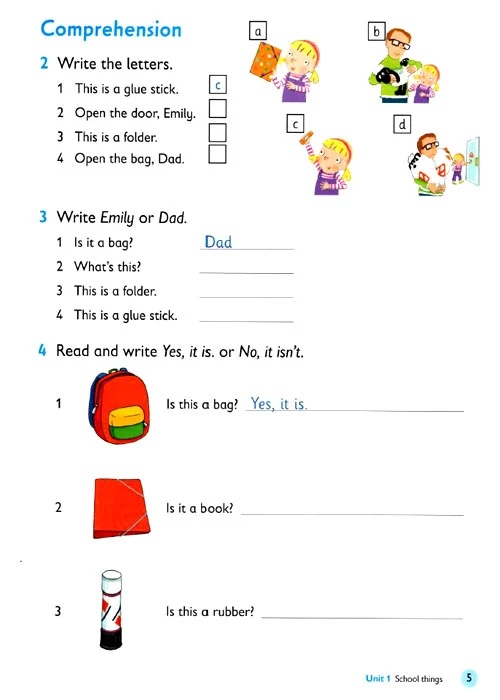 Comprehension

2 Write the letters.

1 This is a glue stick. c

2 Open the door, Emily. ☐

3 This is a folder. ☐

4 Open the bag, Dad. ☐

a

b

c

d

3 Write Emily or Dad.

1 Is it a bag? Dad

2 What's this? ____

3 This is a folder. ____

4 This is a glue stick. ____

4 Read and write Yes, it is. or No, it isn't.

1 Is this a bag? Yes, it is.

2 Is it a book? ____

3 Is this a rubber? ____

Unit 1 School things 5